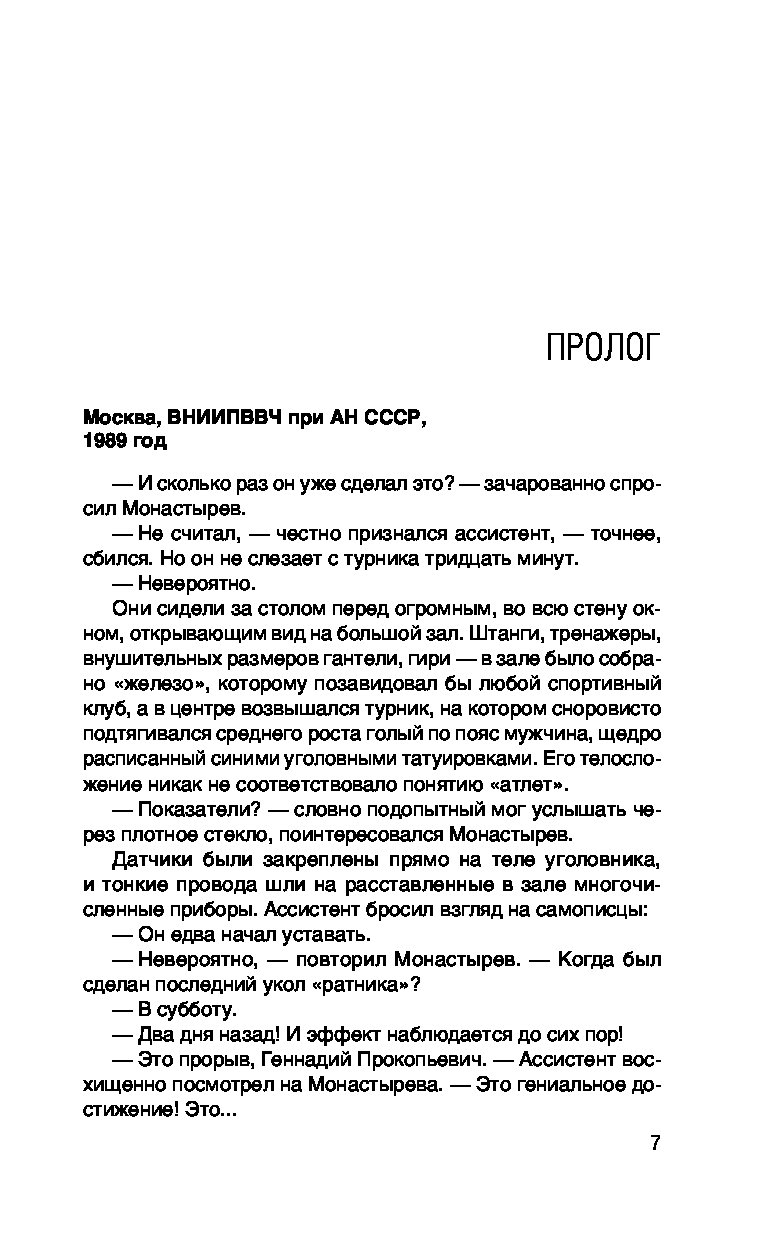 ПРОЛОГ

Москва, ВНИИПВВЧ при АН СССР,
1989 год

— И сколько раз он уже сделал это? — зачарованно спросил Монастырев.

— Не считал, — честно признался ассистент, — точнее, сбился. Но он не слезает с турника тридцать минут.

— Невероятно.

Они сидели за столом перед огромным, во всю стену окном, открывающим вид на большой зал. Штанги, тренажеры, внушительных размеров гантели, гири — в зале было собрано «железо», которому позавидовал бы любой спортивный клуб, а в центре возвышался турник, на котором сноровисто подтягивался среднего роста голый по пояс мужчина, щедро расписанный синими уголовными татуировками. Его телосложение никак не соответствовало понятию «атлет».

— Показатели? — словно подопытный мог услышать через плотное стекло, поинтересовался Монастырев.

Датчики были закреплены прямо на теле уголовника, и тонкие провода шли на расставленные в зале многочисленные приборы. Ассистент бросил взгляд на самописцы:

— Он едва начал уставать.

— Невероятно, — повторил Монастырев. — Когда был сделан последний укол «ратника»?

— В субботу.

— Два дня назад! И эффект наблюдается до сих пор!

— Это прорыв, Геннадий Прокопьевич. — Ассистент восхищенно посмотрел на Монастырева. — Это гениальное достижение! Это...

7